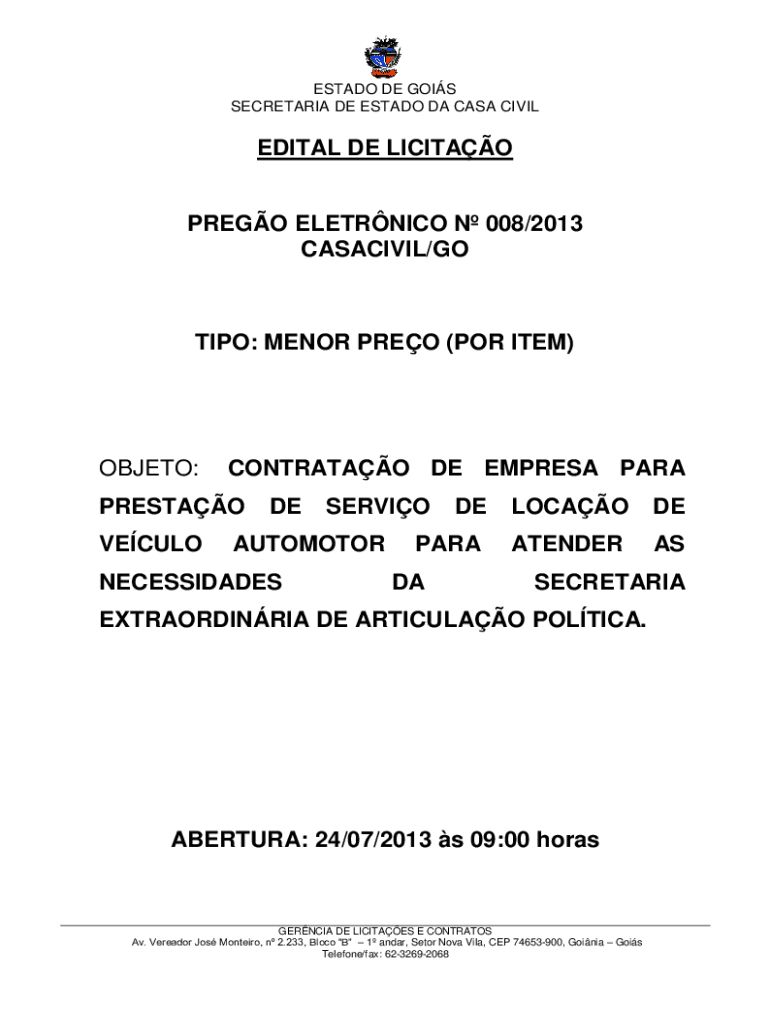 ESTADO DE GOIÁS
SECRETARIA DE ESTADO DA CASA CIVIL

EDITAL DE LICITAÇÃO

PREGÃO ELETRÔNICO Nº 008/2013
CASACIVIL/GO

TIPO: MENOR PREÇO (POR ITEM)

OBJETO: CONTRATAÇÃO DE EMPRESA PARA PRESTAÇÃO DE SERVIÇO DE LOCAÇÃO DE VEÍCULO AUTOMOTOR PARA ATENDER AS NECESSIDADES DA SECRETARIA EXTRAORDINÁRIA DE ARTICULAÇÃO POLÍTICA.

ABERTURA: 24/07/2013 às 09:00 horas

GERÊNCIA DE LICITAÇÕES E CONTRATOS
Av. Vereador José Monteiro, nº 2.233, Bloco "B" – 1º andar, Setor Nova Vila, CEP 74653-900, Goiânia – Goiás
Telefone/fax: 62-3269-2068